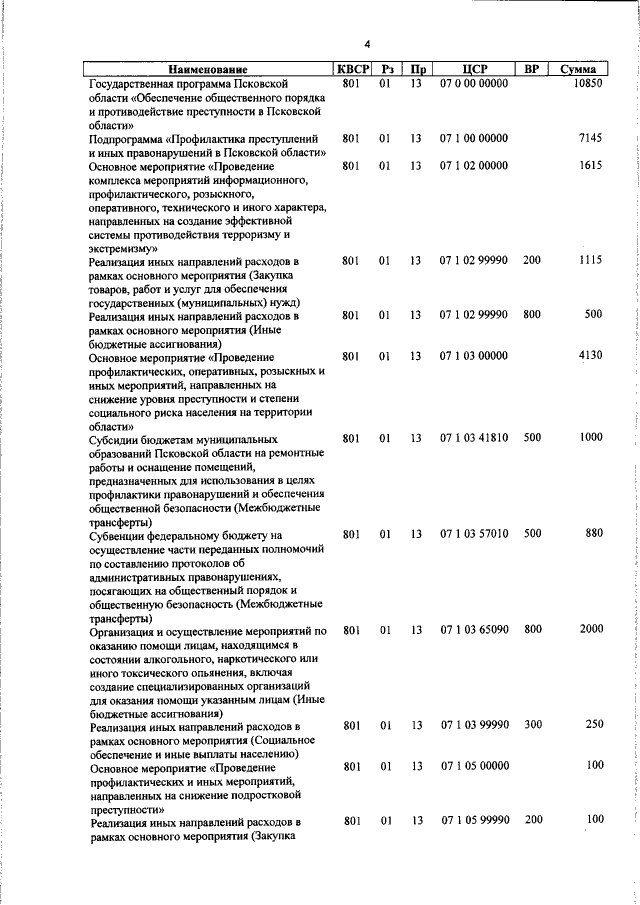 4

| Наименование | КВСР | Рз | Пр | ЦСР | ВР | Сумма |
|---|---|---|---|---|---|---|
| Государственная программа Псковской области «Обеспечение общественного порядка и противодействие преступности в Псковской области» | 801 | 01 | 13 | 07 0 00 00000 | | 10850 |
| Подпрограмма «Профилактика преступлений и иных правонарушений в Псковской области» | 801 | 01 | 13 | 07 1 00 00000 | | 7145 |
| Основное мероприятие «Проведение комплекса мероприятий информационного, профилактического, розыскного, оперативного, технического и иного характера, направленных на создание эффективной системы противодействия терроризму и экстремизму» | 801 | 01 | 13 | 07 1 02 00000 | | 1615 |
| Реализация иных направлений расходов в рамках основного мероприятия (Закупка товаров, работ и услуг для обеспечения государственных (муниципальных) нужд) | 801 | 01 | 13 | 07 1 02 99990 | 200 | 1115 |
| Реализация иных направлений расходов в рамках основного мероприятия (Иные бюджетные ассигнования) | 801 | 01 | 13 | 07 1 02 99990 | 800 | 500 |
| Основное мероприятие «Проведение профилактических, оперативных, розыскных и иных мероприятий, направленных на снижение уровня преступности и степени социального риска населения на территории области» | 801 | 01 | 13 | 07 1 03 00000 | | 4130 |
| Субсидии бюджетам муниципальных образований Псковской области на ремонтные работы и оснащение помещений, предназначенных для использования в целях профилактики правонарушений и обеспечения общественной безопасности (Межбюджетные трансферты) | 801 | 01 | 13 | 07 1 03 41810 | 500 | 1000 |
| Субвенции федеральному бюджету на осуществление части переданных полномочий по составлению протоколов об административных правонарушениях, посягающих на общественный порядок и общественную безопасность (Межбюджетные трансферты) | 801 | 01 | 13 | 07 1 03 57010 | 500 | 880 |
| Организация и осуществление мероприятий по оказанию помощи лицам, находящимся в состоянии алкогольного, наркотического или иного токсического опьянения, включая создание специализированных организаций для оказания помощи указанным лицам (Иные бюджетные ассигнования) | 801 | 01 | 13 | 07 1 03 65090 | 800 | 2000 |
| Реализация иных направлений расходов в рамках основного мероприятия (Социальное обеспечение и иные выплаты населению) | 801 | 01 | 13 | 07 1 03 99990 | 300 | 250 |
| Основное мероприятие «Проведение профилактических и иных мероприятий, направленных на снижение подростковой преступности» | 801 | 01 | 13 | 07 1 05 00000 | | 100 |
| Реализация иных направлений расходов в рамках основного мероприятия (Закупка | 801 | 01 | 13 | 07 1 05 99990 | 200 | 100 |